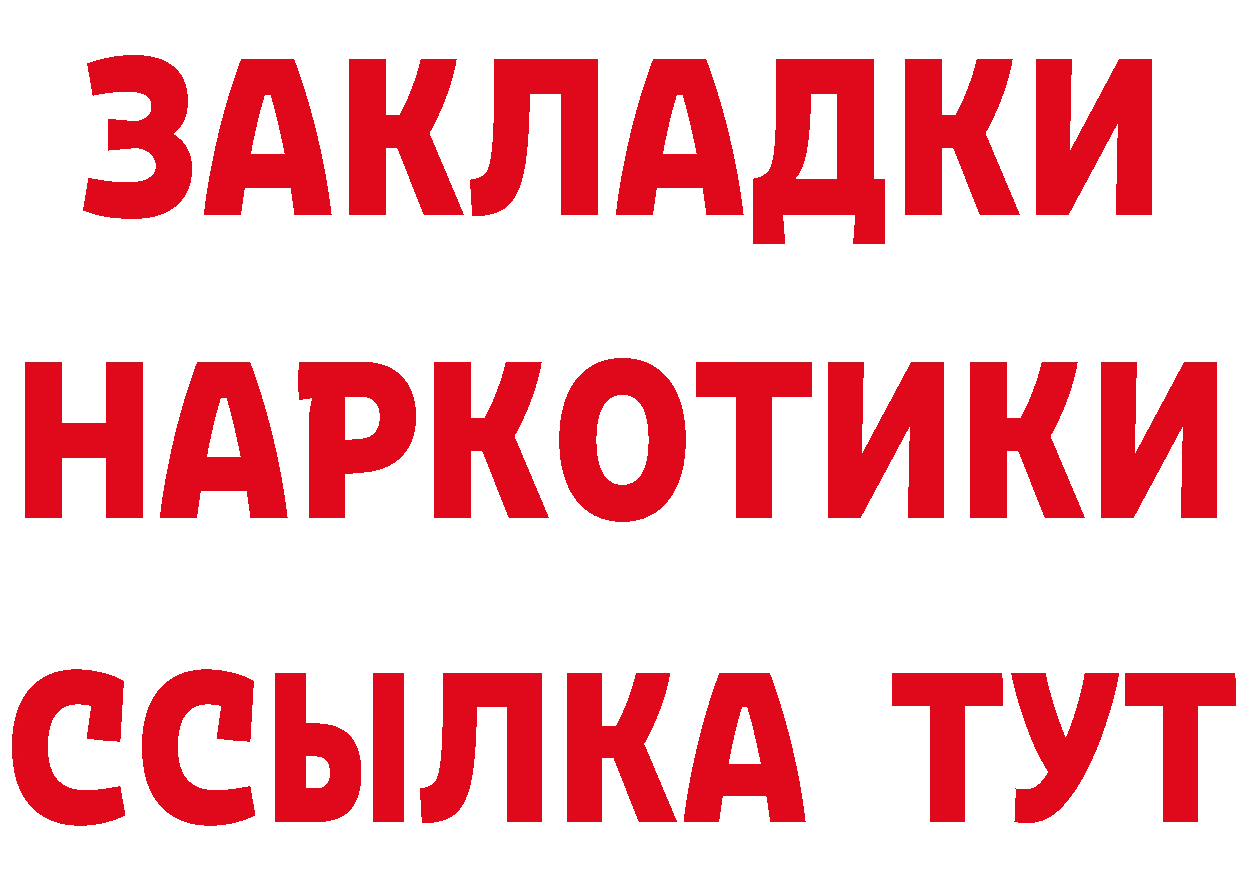 ЗАКЛАДКИ
НАРКОТИКИ
ССЫЛКА ТУТ